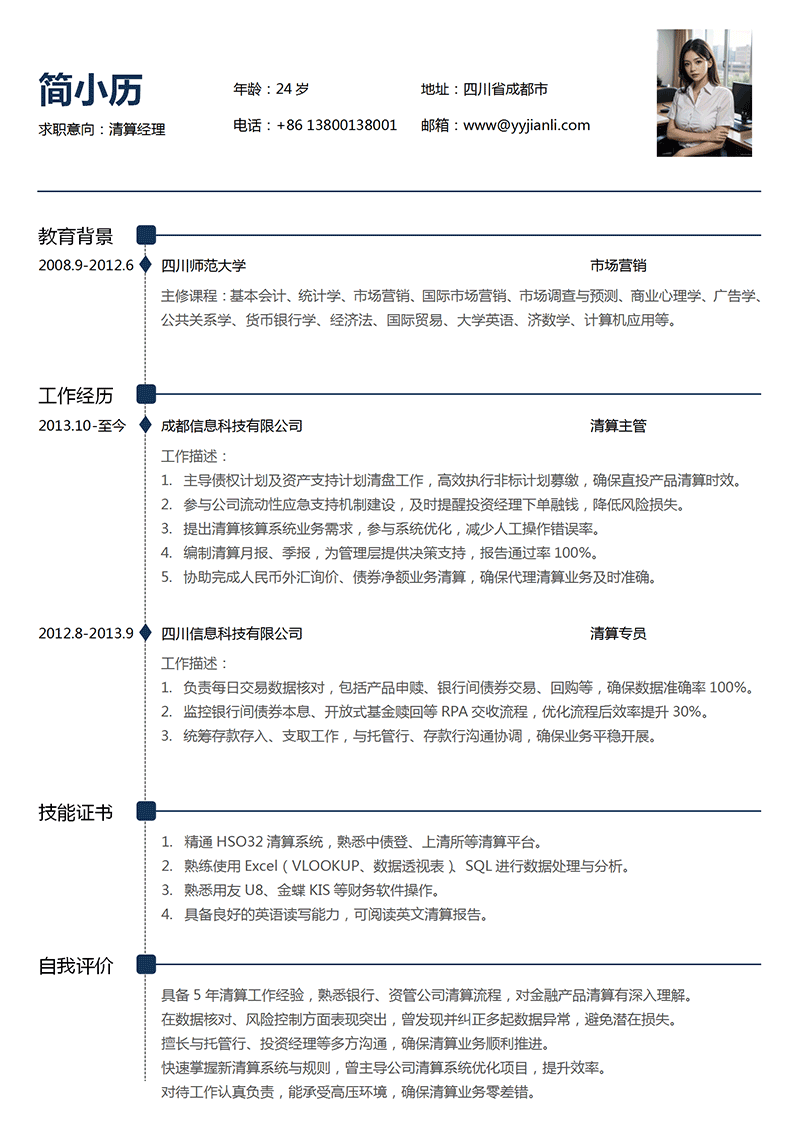 简小历

求职意向：清算经理

年龄：24 岁

电话：+86 13800138001

地址：四川省成都市

邮箱：www@yyjianli.com

教育背景

2008.9-2012.6 四川师范大学 市场营销

主修课程：基本会计、统计学、市场营销、国际市场营销、市场调查与预测、商业心理学、广告学、公共关系学、货币银行学、经济法、国际贸易、大学英语、济数学、计算机应用等。

工作经历

2013.10-至今 成都信息科技有限公司 清算主管

工作描述：
1. 主导债权计划及资产支持计划清盘工作，高效执行非标计划募缴，确保直投产品清算时效。
2. 参与公司流动性应急支持机制建设，及时提醒投资经理下单融钱，降低风险损失。
3. 提出清算核算系统业务需求，参与系统优化，减少人工操作错误率。
4. 编制清算月报、季报，为管理层提供决策支持，报告通过率 100%。
5. 协助完成人民币外汇询价、债券净额业务清算，确保代理清算业务及时准确。

2012.8-2013.9 四川信息科技有限公司 清算专员

工作描述：
1. 负责每日交易数据核对，包括产品申赎、银行间债券交易、回购等，确保数据准确率 100%。
2. 监控银行间债券本息、开放式基金赎回等 RPA 交收流程，优化流程后效率提升 30%。
3. 统筹存款存入、支取工作，与托管行、存款行沟通协调，确保业务平稳开展。

技能证书

1. 精通 HSO32 清算系统，熟悉中债登、上清所等清算平台。
2. 熟练使用 Excel（VLOOKUP、数据透视表）、SQL 进行数据处理与分析。
3. 熟悉用友 U8、金蝶 KIS 等财务软件操作。
4. 具备良好的英语读写能力，可阅读英文清算报告。

自我评价

具备 5 年清算工作经验，熟悉银行、资管公司清算流程，对金融产品清算有深入理解。
在数据核对、风险控制方面表现突出，曾发现并纠正多起数据异常，避免潜在损失。
擅长与托管行、投资经理等多方沟通，确保清算业务顺利推进。
快速掌握新清算系统与规则，曾主导公司清算系统优化项目，提升效率。
对待工作认真负责，能承受高压环境，确保清算业务零差错。